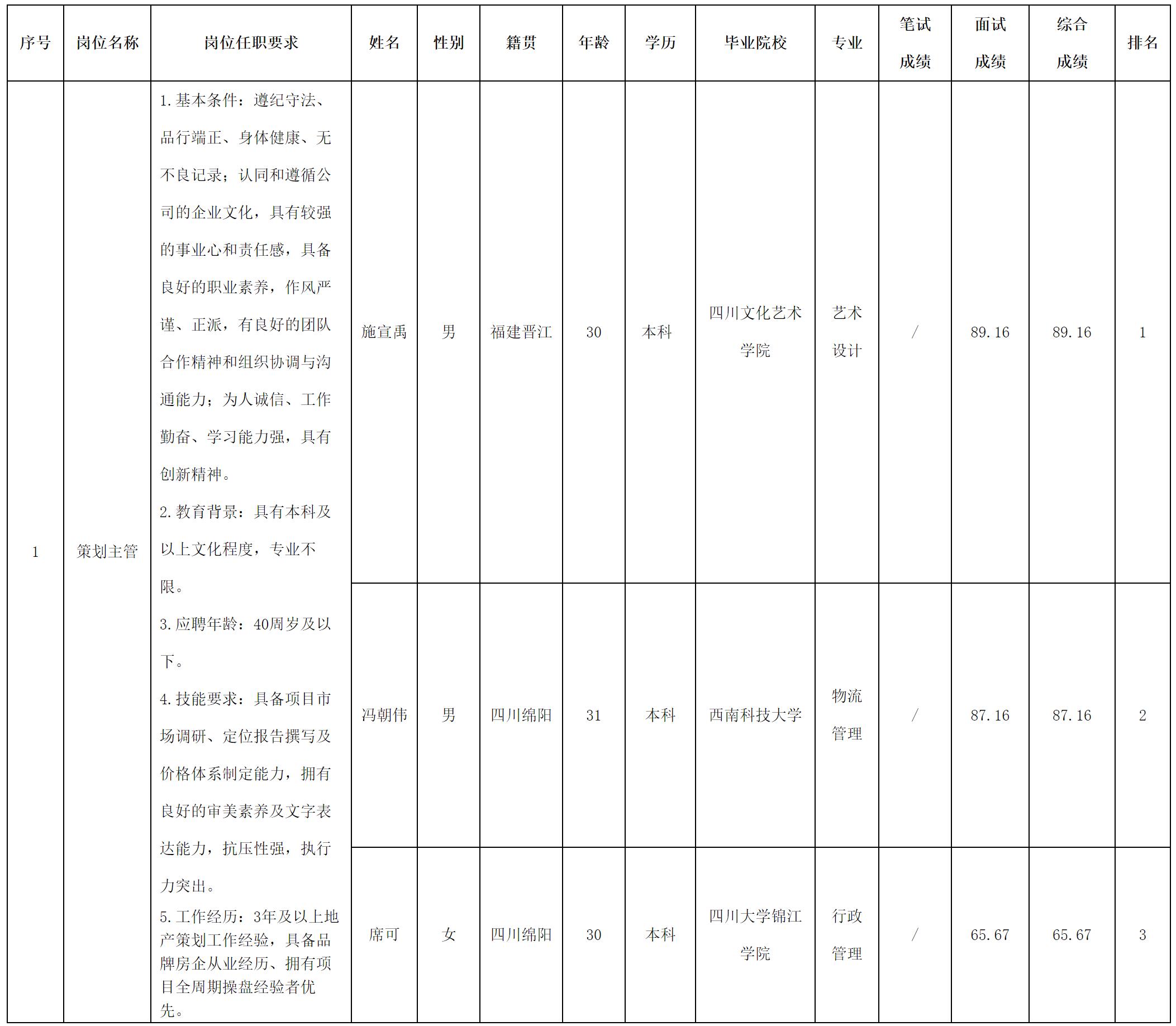 | 序号 | 岗位名称 | 岗位任职要求 | 姓名 | 性别 | 籍贯 | 年龄 | 学历 | 毕业院校 | 专业 | 笔试成绩 | 面试成绩 | 综合成绩 | 排名 |
|---|---|---|---|---|---|---|---|---|---|---|---|---|---|
| 1 | 策划主管 | 1.基本条件：遵纪守法、品行端正、身体健康、无不良记录；认同和遵循公司的企业文化，具有较强的事业心和责任感，具备良好的职业素养，作风严谨、正派，有良好的团队合作精神和组织协调与沟通能力；为人诚信、工作勤奋、学习能力强，具有创新精神。 2.教育背景：具有本科及以上文化程度，专业不限。 3.应聘年龄：40周岁及以下。 4.技能要求：具备项目市场调研、定位报告撰写及价格体系制定能力，拥有良好的审美素养及文字表达能力，抗压性强，执行力突出。 5.工作经历：3年及以上地产策划工作经验，具备品牌房企从业经历、拥有项目全周期操盘经验者优先。 | 施宣禹 | 男 | 福建晋江 | 30 | 本科 | 四川文化艺术学院 | 艺术设计 | / | 89.16 | 89.16 | 1 |
|  |  |  | 冯朝伟 | 男 | 四川绵阳 | 31 | 本科 | 西南科技大学 | 物流管理 | / | 87.16 | 87.16 | 2 |
|  |  |  | 席可 | 女 | 四川绵阳 | 30 | 本科 | 四川大学锦江学院 | 行政管理 | / | 65.67 | 65.67 | 3 |